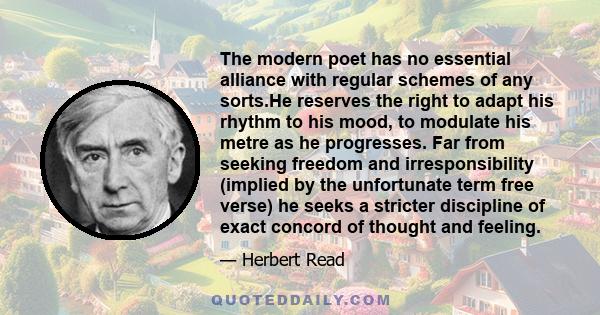 The modern poet has no essential alliance with regular schemes of any sorts.He reserves the right to adapt his rhythm to his mood, to modulate his metre as he progresses. Far from seeking freedom and irresponsibility (implied by the unfortunate term free verse) he seeks a stricter discipline of exact concord of thought and feeling.

— Herbert Read

QUOTEDDAILY.COM